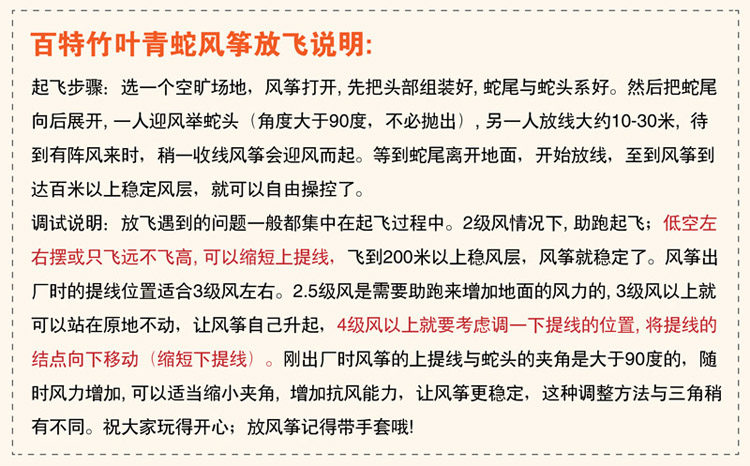 百特竹叶青蛇风筝放飞说明:

起飞步骤：选一个空旷场地，风筝打开, 先把头部组装好, 蛇尾与蛇头系好。然后把蛇尾向后展开, 一人迎风举蛇头（角度大于90度，不必抛出）, 另一人放线大约10-30米，待到有阵风来时，稍一收线风筝会迎风而起。等到蛇尾离开地面，开始放线，至到风筝到达百米以上稳定风层，就可以自由操控了。

调试说明：放飞遇到的问题一般都集中在起飞过程中。2级风情况下, 助跑起飞；低空左右摆或只飞远不飞高, 可以缩短上提线，飞到200米以上稳风层，风筝就稳定了。风筝出厂时的提线位置适合3级风左右。2.5级风是需要助跑来增加地面的风力的, 3级风以上就可以站在原地不动，让风筝自己升起，4级风以上就要考虑调一下提线的位置, 将提线的结点向下移动（缩短下提线）。刚出厂时风筝的上提线与蛇头的夹角是大于90度的，随时风力增加, 可以适当缩小夹角，增加抗风能力，让风筝更稳定，这种调整方法与三角稍有不同。祝大家玩得开心；放风筝记得带手套哦!